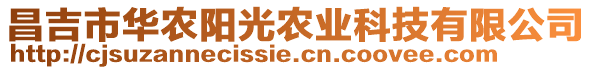 昌吉市华农阳光农业科技有限公司
http://cjsuzannecissie.cn.coovee.com